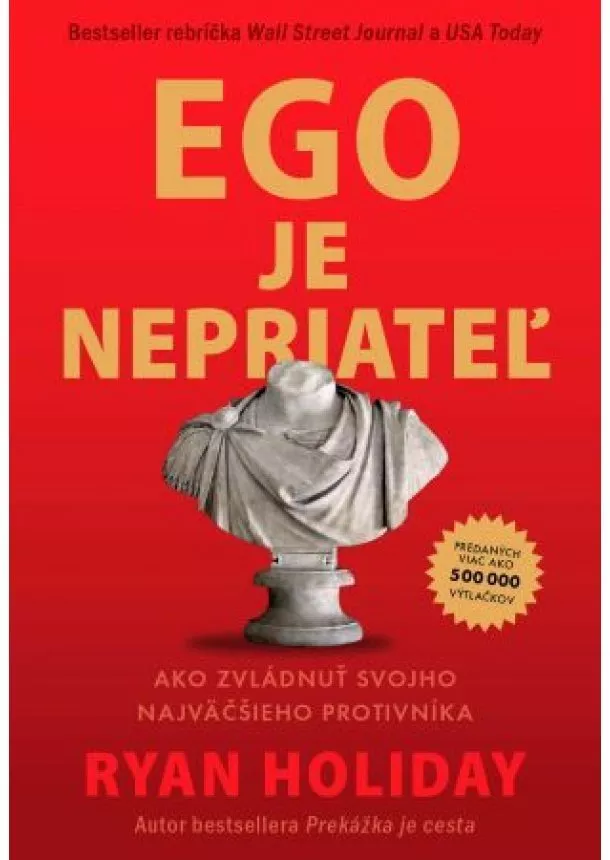 Bestseller rebríčka Wall Street Journal a USA Today

EGO
JE
NEPRIATEĽ

PREDANÝCH VIAC AKO 500 000 VÝTLAČKOV

AKO ZVLÁDNUŤ SVOJHO NAJVÄČŠIEHO PROTIVNÍKA

RYAN HOLIDAY

Autor bestsellera Prekážka je cesta